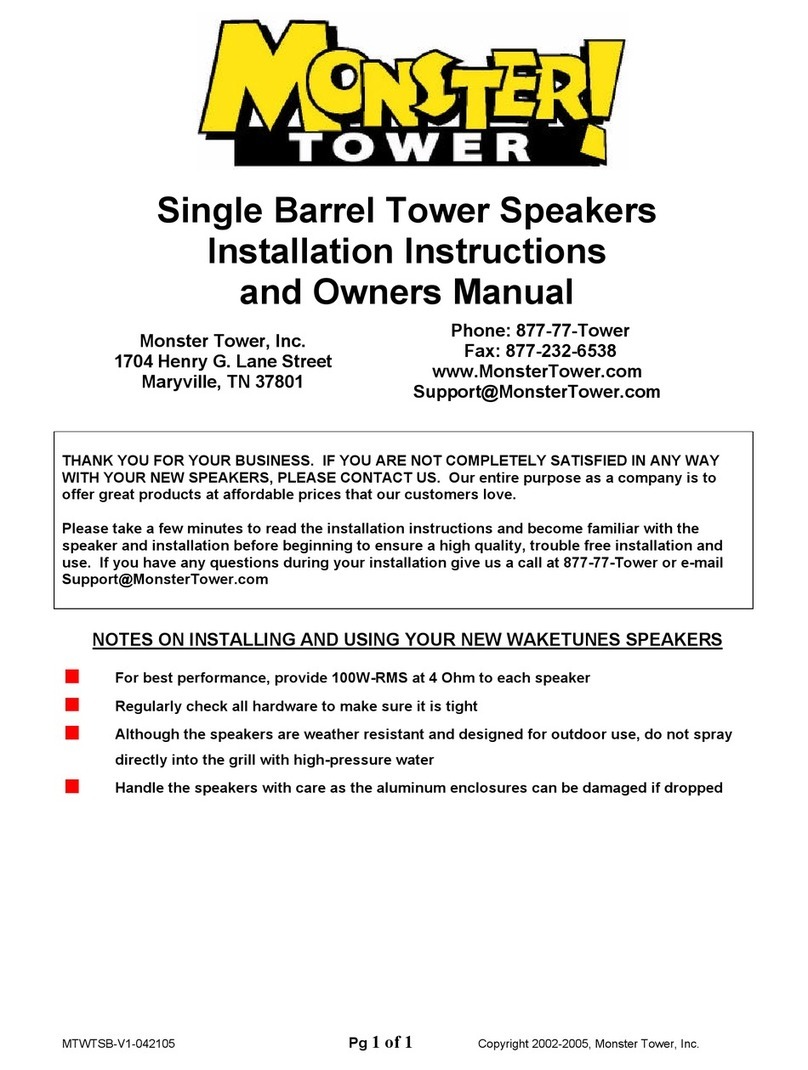 MONSTER! TOWER

Single Barrel Tower Speakers
Installation Instructions
and Owners Manual

Monster Tower, Inc.
1704 Henry G. Lane Street
Maryville, TN 37801

Phone: 877-77-Tower
Fax: 877-232-6538
www.MonsterTower.com
Support@MonsterTower.com

THANK YOU FOR YOUR BUSINESS. IF YOU ARE NOT COMPLETELY SATISFIED IN ANY WAY WITH YOUR NEW SPEAKERS, PLEASE CONTACT US. Our entire purpose as a company is to offer great products at affordable prices that our customers love.

Please take a few minutes to read the installation instructions and become familiar with the speaker and installation before beginning to ensure a high quality, trouble free installation and use. If you have any questions during your installation give us a call at 877-77-Tower or e-mail Support@MonsterTower.com

NOTES ON INSTALLING AND USING YOUR NEW WAKETUNES SPEAKERS

For best performance, provide 100W-RMS at 4 Ohm to each speaker

Regularly check all hardware to make sure it is tight

Although the speakers are weather resistant and designed for outdoor use, do not spray directly into the grill with high-pressure water

Handle the speakers with care as the aluminum enclosures can be damaged if dropped

MTWTSB-V1-042105 Pg 1 of 1 Copyright 2002-2005, Monster Tower, Inc.